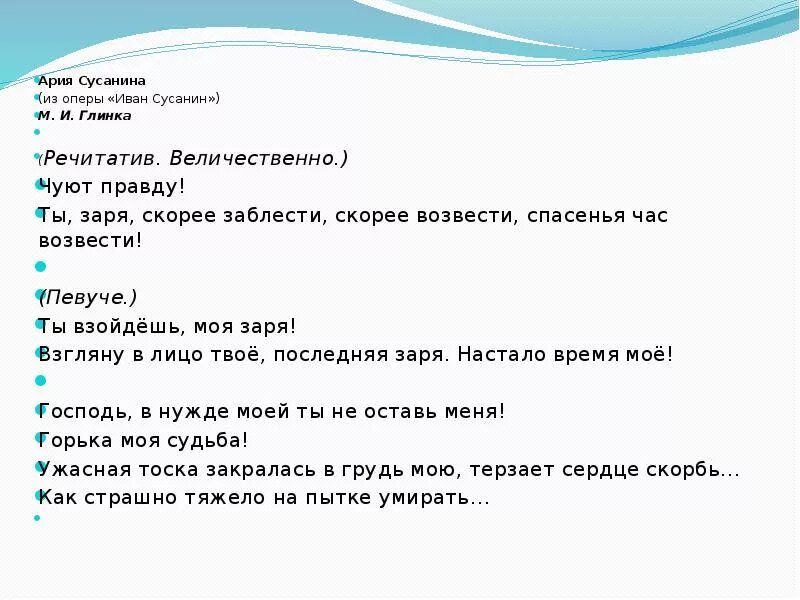 Ария Сусанина
(из оперы «Иван Сусанин»)
М. И. Глинка

(Речитатив. Величественно.)
Чуют правду!
Ты, заря, скорее заблести, скорее возвести, спасенья час возвести!

(Певуче.)
Ты взойдёшь, моя заря!
Взгляну в лицо твоё, последняя заря. Настало время моё!

Господь, в нужде моей ты не оставь меня!
Горька моя судьба!
Ужасная тоска закралась в грудь мою, терзает сердце скорбь...
Как страшно тяжело на пытке умирать...